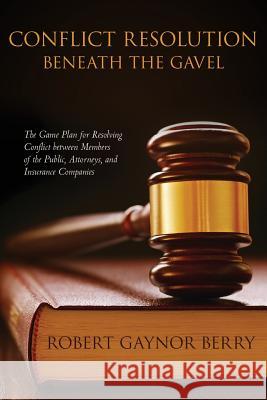 CONFLICT RESOLUTION
BENEATH THE GAVEL

The Game Plan for Resolving Conflict between Members of the Public, Attorneys, and Insurance Companies

ROBERT GAYNOR BERRY

Kraina Książek